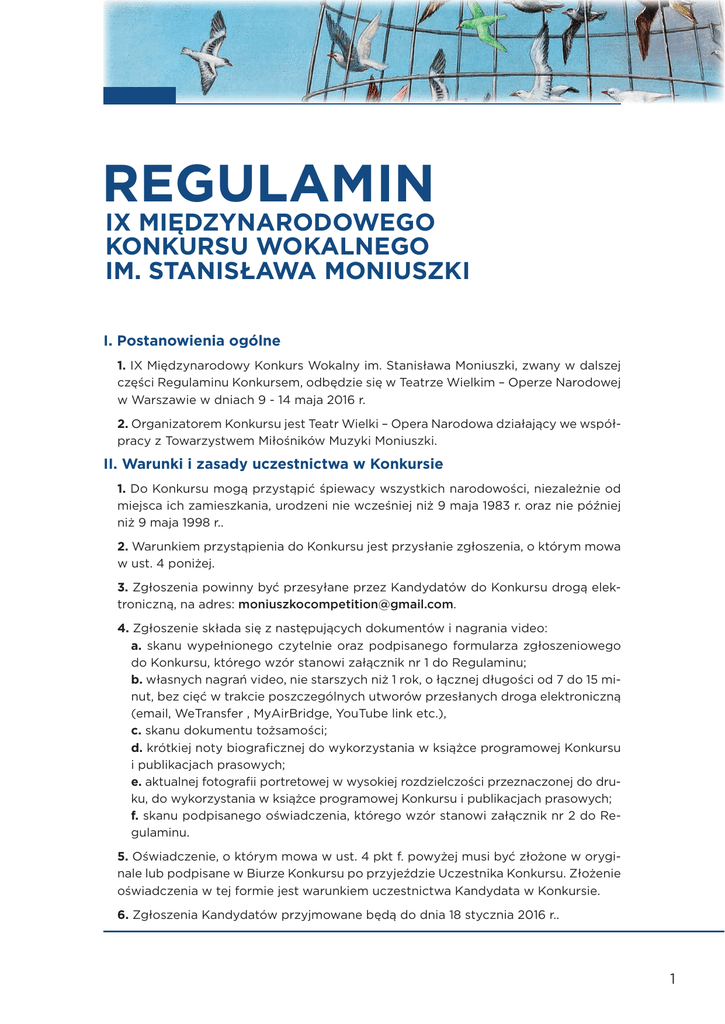 REGULAMIN
IX MIĘDZYNARODOWEGO KONKURSU WOKALNEGO IM. STANISŁAWA MONIUSZKI

I. Postanowienia ogólne

1. IX Międzynarodowy Konkurs Wokalny im. Stanisława Moniuszki, zwany w dalszej części Regulaminu Konkursem, odbędzie się w Teatrze Wielkim – Operze Narodowej w Warszawie w dniach 9 - 14 maja 2016 r.

2. Organizatorem Konkursu jest Teatr Wielki – Opera Narodowa działający we współpracy z Towarzystwem Miłośników Muzyki Moniuszki.

II. Warunki i zasady uczestnictwa w Konkursie

1. Do Konkursu mogą przystąpić śpiewacy wszystkich narodowości, niezależnie od miejsca ich zamieszkania, urodzeni nie wcześniej niż 9 maja 1983 r. oraz nie później niż 9 maja 1998 r..

2. Warunkiem przystąpienia do Konkursu jest przysłanie zgłoszenia, o którym mowa w ust. 4 poniżej.

3. Zgłoszenia powinny być przesyłane przez Kandydatów do Konkursu drogą elektroniczną, na adres: moniuszkocompetition@gmail.com.

4. Zgłoszenie składa się z następujących dokumentów i nagrania video:
a. skanu wypełnionego czytelnie oraz podpisanego formularza zgłoszeniowego do Konkursu, którego wzór stanowi załącznik nr 1 do Regulaminu;
b. własnych nagrań video, nie starszych niż 1 rok, o łącznej długości od 7 do 15 minut, bez cięć w trakcie poszczególnych utworów przesłanych droga elektroniczną (email, WeTransfer , MyAirBridge, YouTube link etc.),
c. skanu dokumentu tożsamości;
d. krótkiej noty biograficznej do wykorzystania w książce programowej Konkursu i publikacjach prasowych;
e. aktualnej fotografii portretowej w wysokiej rozdzielczości przeznaczonej do druku, do wykorzystania w książce programowej Konkursu i publikacjach prasowych;
f. skanu podpisanego oświadczenia, którego wzór stanowi załącznik nr 2 do Regulaminu.

5. Oświadczenie, o którym mowa w ust. 4 pkt f. powyżej musi być złożone w oryginale lub podpisane w Biurze Konkursu po przyjeździe Uczestnika Konkursu. Złożenie oświadczenia w tej formie jest warunkiem uczestnictwa Kandydata w Konkursie.

6. Zgłoszenia Kandydatów przyjmowane będą do dnia 18 stycznia 2016 r..

1